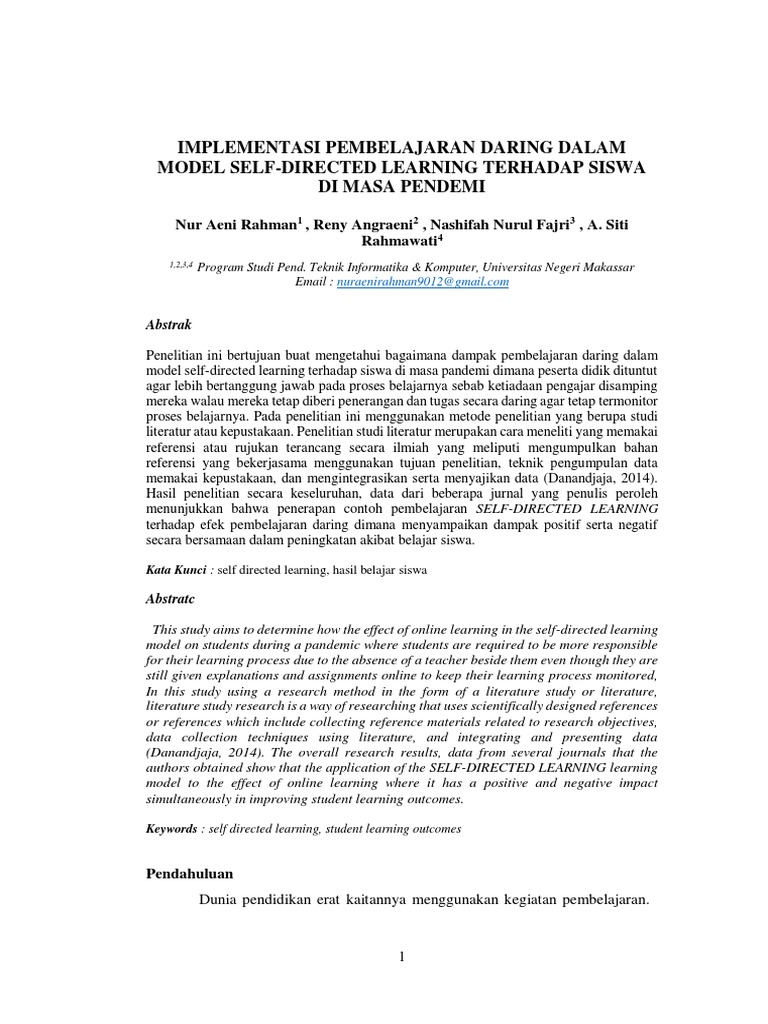 IMPLEMENTASI PEMBELAJARAN DARING DALAM MODEL SELF-DIRECTED LEARNING TERHADAP SISWA DI MASA PENDEMI

Nur Aeni Rahman$^1$ , Reny Angraeni$^2$ , Nashifah Nurul Fajri$^3$ , A. Siti Rahmawati$^4$

$^{1,2,3,4}$ Program Studi Pend. Teknik Informatika & Komputer, Universitas Negeri Makassar
Email : nuraenirahman9012@gmail.com

Abstrak

Penelitian ini bertujuan buat mengetahui bagaimana dampak pembelajaran daring dalam model self-directed learning terhadap siswa di masa pandemi dimana peserta didik dituntut agar lebih bertanggung jawab pada proses belajarnya sebab ketiadaan pengajar disamping mereka walau mereka tetap diberi penerangan dan tugas secara daring agar tetap termonitor proses belajarnya. Pada penelitian ini menggunakan metode penelitian yang berupa studi literatur atau kepustakaan. Penelitian studi literatur merupakan cara meneliti yang memakai referensi atau rujukan terancang secara ilmiah yang meliputi mengumpulkan bahan referensi yang bekerjasama menggunakan tujuan penelitian, teknik pengumpulan data memakai kepustakaan, dan mengintegrasikan serta menyajikan data (Danandjaja, 2014). Hasil penelitian secara keseluruhan, data dari beberapa jurnal yang penulis peroleh menunjukkan bahwa penerapan contoh pembelajaran SELF-DIRECTED LEARNING terhadap efek pembelajaran daring dimana menyampaikan dampak positif serta negatif secara bersamaan dalam peningkatan akibat belajar siswa.

Kata Kunci : self directed learning, hasil belajar siswa

Abstratc

This study aims to determine how the effect of online learning in the self-directed learning model on students during a pandemic where students are required to be more responsible for their learning process due to the absence of a teacher beside them even though they are still given explanations and assignments online to keep their learning process monitored, In this study using a research method in the form of a literature study or literature, literature study research is a way of researching that uses scientifically designed references or references which include collecting reference materials related to research objectives, data collection techniques using literature, and integrating and presenting data (Danandjaja, 2014). The overall research results, data from several journals that the authors obtained show that the application of the SELF-DIRECTED LEARNING learning model to the effect of online learning where it has a positive and negative impact simultaneously in improving student learning outcomes.

Keywords : self directed learning, student learning outcomes

Pendahuluan

Dunia pendidikan erat kaitannya menggunakan kegiatan pembelajaran.

1